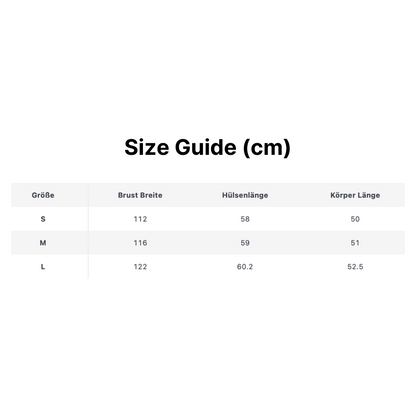 Size Guide (cm)

| Größe | Brust Breite | Hülsenlänge | Körper Länge |
|---|---|---|---|
| S | 112 | 58 | 50 |
| M | 116 | 59 | 51 |
| L | 122 | 60.2 | 52.5 |